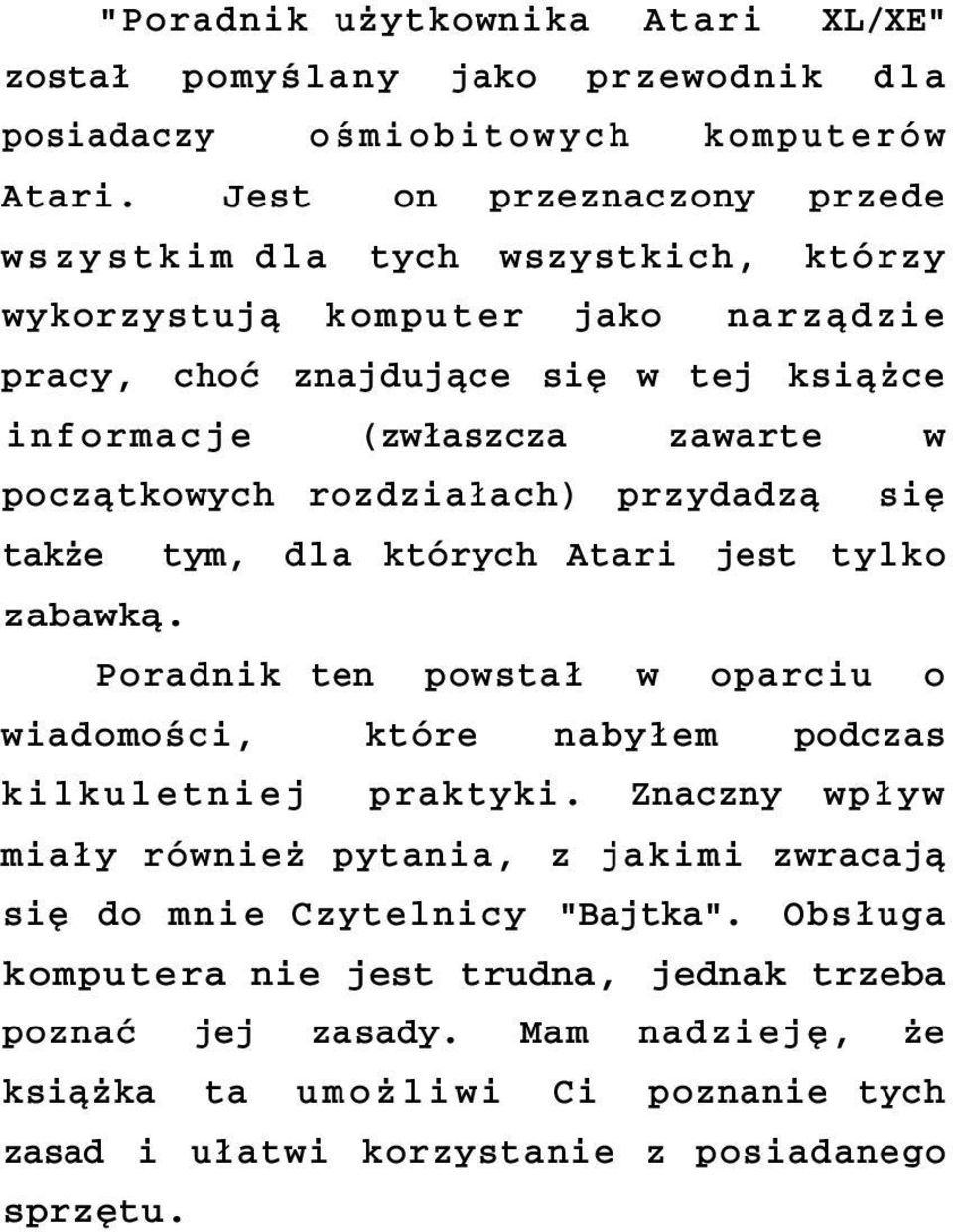 "Poradnik użytkownika Atari XL/XE" został pomyślany jako przewodnik dla posiadaczy ośmiobitowych komputerów Atari. Jest on przeznaczony przede wszystkim dla tych wszystkich, którzy wykorzystują komputer jako narządzie pracy, choć znajdujące się w tej książce informacje (zwłaszcza zawarte w początkowych rozdziałach) przydadzą się także tym, dla których Atari jest tylko zabawką.

Poradnik ten powstał w oparciu o wiadomości, które nabyłem podczas kilkuletniej praktyki. Znaczny wpływ miały również pytania, z jakimi zwracają się do mnie Czytelnicy "Bajtka". Obsługa komputera nie jest trudna, jednak trzeba poznać jej zasady. Mam nadzieję, że książka ta umożliwi Ci poznanie tych zasad i ułatwi korzystanie z posiadanego sprzętu.